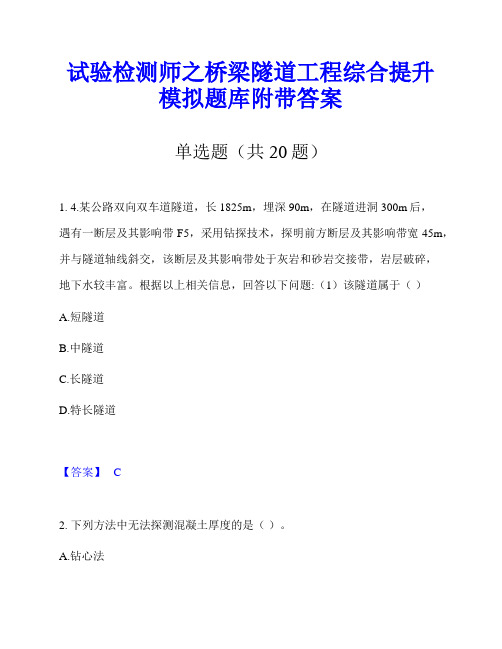 试验检测师之桥梁隧道工程综合提升模拟题库附带答案

单选题（共 20 题）

1. 4.某公路双向双车道隧道，长 1825m，埋深 90m，在隧道进洞 300m 后，遇有一断层及其影响带 F5，采用钻探技术，探明前方断层及其影响带宽 45m，并与隧道轴线斜交，该断层及其影响带处于灰岩和砂岩交接带，岩层破碎，地下水较丰富。根据以上相关信息，回答以下问题:（1）该隧道属于（ ）

A.短隧道

B.中隧道

C.长隧道

D.特长隧道

【答案】 C

2. 下列方法中无法探测混凝土厚度的是（ ）。

A.钻心法